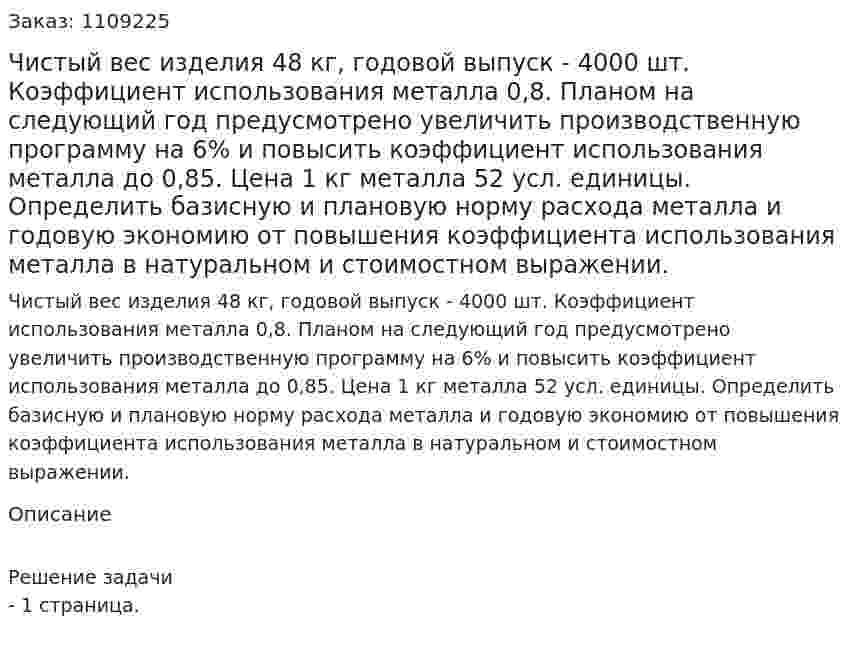 Заказ: 1109225

Чистый вес изделия 48 кг, годовой выпуск - 4000 шт. Коэффициент использования металла 0,8. Планом на следующий год предусмотрено увеличить производственную программу на 6% и повысить коэффициент использования металла до 0,85. Цена 1 кг металла 52 усл. единицы. Определить базисную и плановую норму расхода металла и годовую экономию от повышения коэффициента использования металла в натуральном и стоимостном выражении.

Чистый вес изделия 48 кг, годовой выпуск - 4000 шт. Коэффициент использования металла 0,8. Планом на следующий год предусмотрено увеличить производственную программу на 6% и повысить коэффициент использования металла до 0,85. Цена 1 кг металла 52 усл. единицы. Определить базисную и плановую норму расхода металла и годовую экономию от повышения коэффициента использования металла в натуральном и стоимостном выражении.

Описание

Решение задачи
- 1 страница.